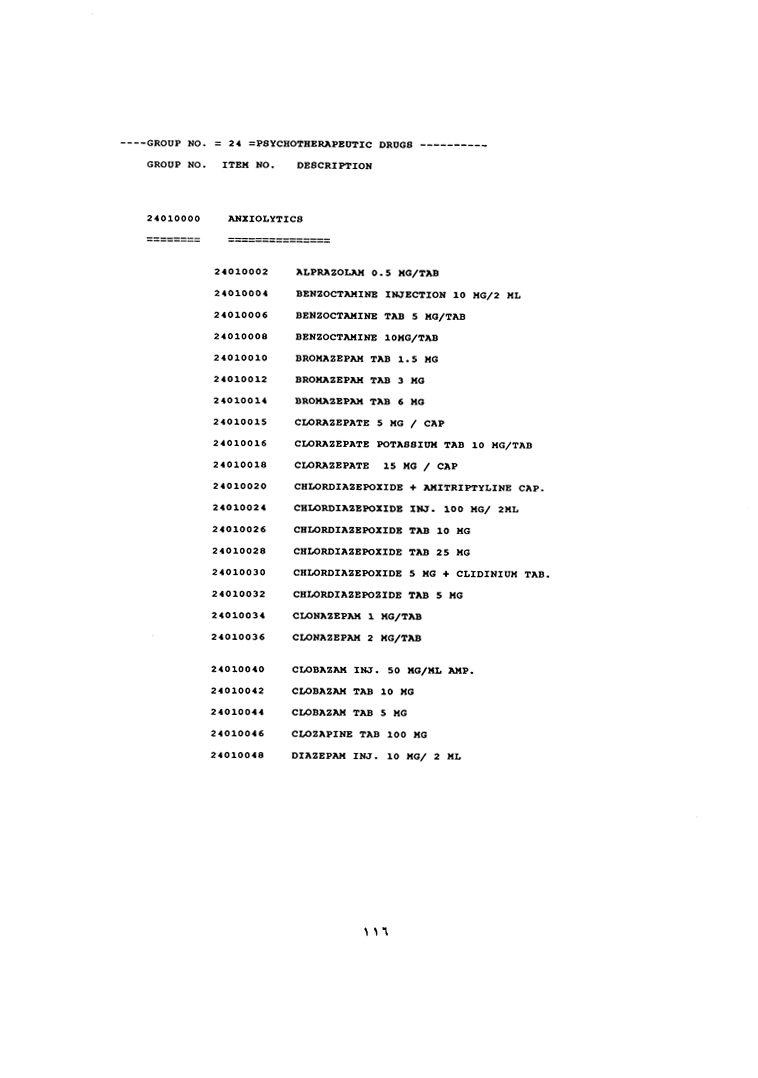 ----GROUP NO. = 24 =PSYCHOTHERAPEUTIC DRUGS ----------

GROUP NO. ITEM NO. DESCRIPTION

24010000 ANXIOLYTICS

======== ===============

24010002 ALPRAZOLAM 0.5 MG/TAB

24010004 BENZOCTAMINE INJECTION 10 MG/2 ML

24010006 BENZOCTAMINE TAB 5 MG/TAB

24010008 BENZOCTAMINE 10MG/TAB

24010010 BROMAZEPAM TAB 1.5 MG

24010012 BROMAZEPAM TAB 3 MG

24010014 BROMAZEPAM TAB 6 MG

24010015 CLORAZEPATE 5 MG / CAP

24010016 CLORAZEPATE POTASSIUM TAB 10 MG/TAB

24010018 CLORAZEPATE 15 MG / CAP

24010020 CHLORDIAZEPOXIDE + AMITRIPTYLINE CAP.

24010024 CHLORDIAZEPOXIDE INJ. 100 MG/ 2ML

24010026 CHLORDIAZEPOXIDE TAB 10 MG

24010028 CHLORDIAZEPOXIDE TAB 25 MG

24010030 CHLORDIAZEPOXIDE 5 MG + CLIDINIUM TAB.

24010032 CHLORDIAZEPOZIDE TAB 5 MG

24010034 CLONAZEPAM 1 MG/TAB

24010036 CLONAZEPAM 2 MG/TAB

24010040 CLOBAZAM INJ. 50 MG/ML AMP.

24010042 CLOBAZAM TAB 10 MG

24010044 CLOBAZAM TAB 5 MG

24010046 CLOZAPINE TAB 100 MG

24010048 DIAZEPAM INJ. 10 MG/ 2 ML

١١٦